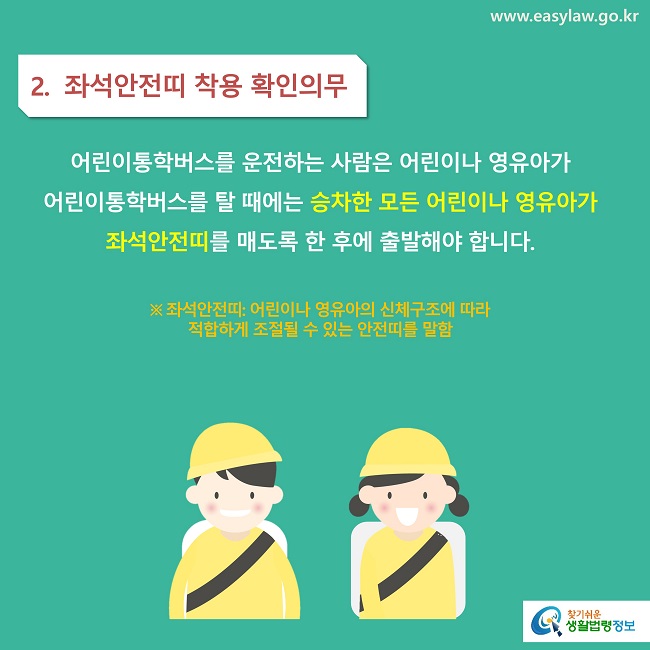 www.easylaw.go.kr

2. 좌석안전띠 착용 확인의무

어린이통학버스를 운전하는 사람은 어린이나 영유아가 어린이통학버스를 탈 때에는 승차한 모든 어린이나 영유아가 좌석안전띠를 매도록 한 후에 출발해야 합니다.

※ 좌석안전띠: 어린이나 영유아의 신체구조에 따라 적합하게 조절될 수 있는 안전띠를 말함

찾기쉬운 생활법령정보